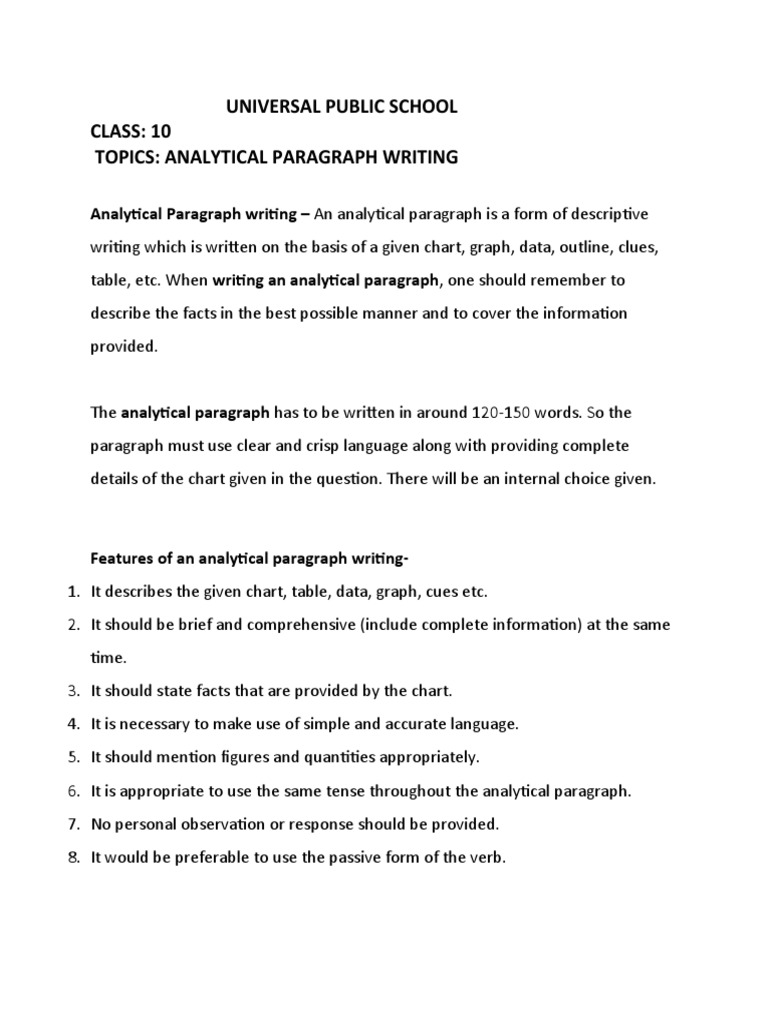 UNIVERSAL PUBLIC SCHOOL
CLASS: 10
TOPICS: ANALYTICAL PARAGRAPH WRITING

Analytical Paragraph writing – An analytical paragraph is a form of descriptive writing which is written on the basis of a given chart, graph, data, outline, clues, table, etc. When writing an analytical paragraph, one should remember to describe the facts in the best possible manner and to cover the information provided.

The analytical paragraph has to be written in around 120-150 words. So the paragraph must use clear and crisp language along with providing complete details of the chart given in the question. There will be an internal choice given.

Features of an analytical paragraph writing-
1. It describes the given chart, table, data, graph, cues etc.
2. It should be brief and comprehensive (include complete information) at the same time.
3. It should state facts that are provided by the chart.
4. It is necessary to make use of simple and accurate language.
5. It should mention figures and quantities appropriately.
6. It is appropriate to use the same tense throughout the analytical paragraph.
7. No personal observation or response should be provided.
8. It would be preferable to use the passive form of the verb.